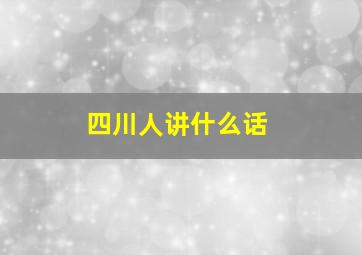 四川人讲什么话